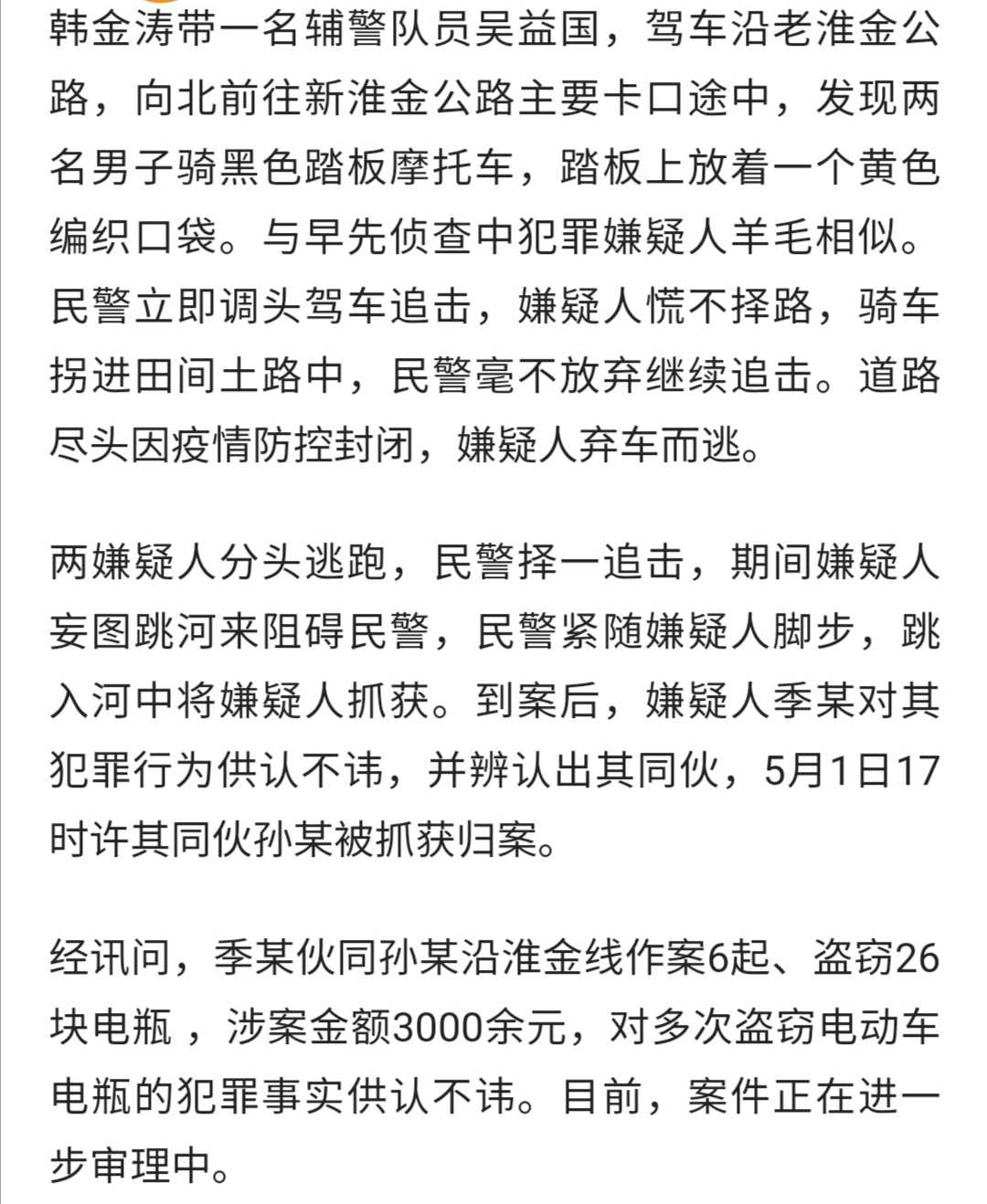 韩金涛带一名辅警队员吴益国，驾车沿老淮金公路，向北前往新淮金公路主要卡口途中，发现两名男子骑黑色踏板摩托车，踏板上放着一个黄色编织口袋。与早先侦查中犯罪嫌疑人羊毛相似。民警立即调头驾车追击，嫌疑人慌不择路，骑车拐进田间土路中，民警毫不放弃继续追击。道路尽头因疫情防控封闭，嫌疑人弃车而逃。

两嫌疑人分头逃跑，民警择一追击，期间嫌疑人妄图跳河来阻碍民警，民警紧随嫌疑人脚步，跳入河中将嫌疑人抓获。到案后，嫌疑人季某对其犯罪行为供认不讳，并辨认出其同伙，5月1日17时许其同伙孙某被抓获归案。

经讯问，季某伙同孙某沿淮金线作案6起、盗窃26块电瓶 ，涉案金额3000余元，对多次盗窃电动车电瓶的犯罪事实供认不讳。目前，案件正在进一步审理中。